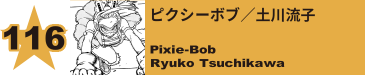 116

ピクシーボブ／土川流子

Pixie-Bob
Ryuko Tsuchikawa